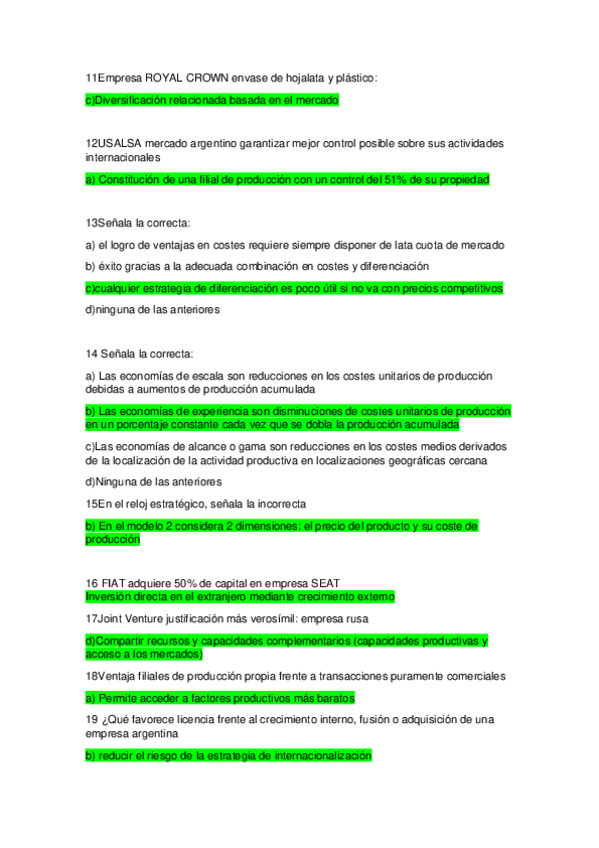 11Empresa ROYAL CROWN envase de hojalata y plástico:

c)Diversificación relacionada basada en el mercado

12USALSA mercado argentino garantizar mejor control posible sobre sus actividades internacionales

a) Constitución de una filial de producción con un control del 51% de su propiedad

13Señala la correcta:

a) el logro de ventajas en costes requiere siempre disponer de lata cuota de mercado

b) éxito gracias a la adecuada combinación en costes y diferenciación

c)cualquier estrategia de diferenciación es poco útil si no va con precios competitivos

d)ninguna de las anteriores

14 Señala la correcta:

a) Las economías de escala son reducciones en los costes unitarios de producción debidas a aumentos de producción acumulada

b) Las economías de experiencia son disminuciones de costes unitarios de producción en un porcentaje constante cada vez que se dobla la producción acumulada

c)Las economías de alcance o gama son reducciones en los costes medios derivados de la localización de la actividad productiva en localizaciones geográficas cercana

d)Ninguna de las anteriores

15En el reloj estratégico, señala la incorrecta

b) En el modelo 2 considera 2 dimensiones: el precio del producto y su coste de producción

16 FIAT adquiere 50% de capital en empresa SEAT
Inversión directa en el extranjero mediante crecimiento externo

17Joint Venture justificación más verosímil: empresa rusa

d)Compartir recursos y capacidades complementarios (capacidades productivas y acceso a los mercados)

18Ventaja filiales de producción propia frente a transacciones puramente comerciales

a) Permite acceder a factores productivos más baratos

19 ¿Qué favorece licencia frente al crecimiento interno, fusión o adquisición de una empresa argentina

b) reducir el riesgo de la estrategia de internacionalización